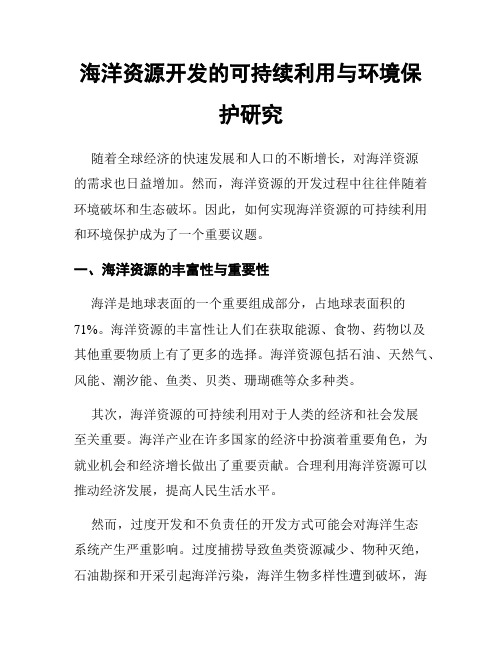 海洋资源开发的可持续利用与环境保护研究

随着全球经济的快速发展和人口的不断增长，对海洋资源的需求也日益增加。然而，海洋资源的开发过程中往往伴随着环境破坏和生态破坏。因此，如何实现海洋资源的可持续利用和环境保护成为了一个重要议题。

一、海洋资源的丰富性与重要性

海洋是地球表面的一个重要组成部分，占地球表面积的71%。海洋资源的丰富性让人们在获取能源、食物、药物以及其他重要物质上有了更多的选择。海洋资源包括石油、天然气、风能、潮汐能、鱼类、贝类、珊瑚礁等众多种类。

其次，海洋资源的可持续利用对于人类的经济和社会发展至关重要。海洋产业在许多国家的经济中扮演着重要角色，为就业机会和经济增长做出了重要贡献。合理利用海洋资源可以推动经济发展，提高人民生活水平。

然而，过度开发和不负责任的开发方式可能会对海洋生态系统产生严重影响。过度捕捞导致鱼类资源减少、物种灭绝，石油勘探和开采引起海洋污染，海洋生物多样性遭到破坏，海